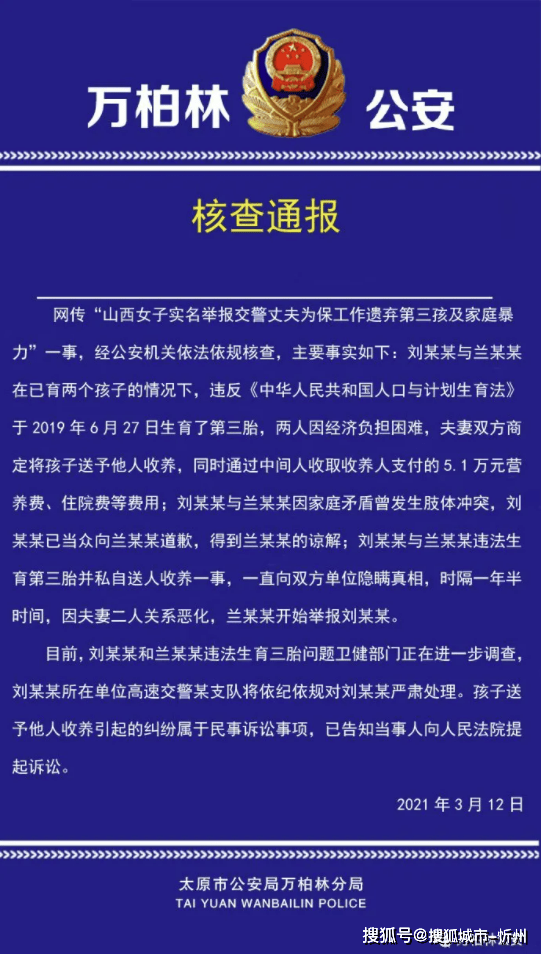 万柏林 公安

核查通报

网传“山西女子实名举报交警丈夫为保工作遗弃第三孩及家庭暴力”一事，经公安机关依法依规核查，主要事实如下：刘某某与兰某某在已育两个孩子的情况下，违反《中华人民共和国人口与计划生育法》于 2019 年 6 月 27 日生育了第三胎，两人因经济负担困难，夫妻双方商定将孩子送予他人收养，同时通过中间人收取收养人支付的 5.1 万元营养费、住院费等费用；刘某某与兰某某因家庭矛盾曾发生肢体冲突，刘某某已当众向兰某某道歉，得到兰某某的谅解；刘某某与兰某某违法生育第三胎并私自送人收养一事，一直向双方单位隐瞒真相，时隔一年半时间，因夫妻二人关系恶化，兰某某开始举报刘某某。

目前，刘某某和兰某某违法生育三胎问题卫健部门正在进一步调查，刘某某所在单位高速交警某支队将依纪依规对刘某某严肃处理。孩子送予他人收养引起的纠纷属于民事诉讼事项，已告知当事人向人民法院提起诉讼。

2021 年 3 月 12 日

太原市公安局万柏林分局
TAI YUAN WANBAILIN POLICE

搜狐号@搜狐城市-忻州